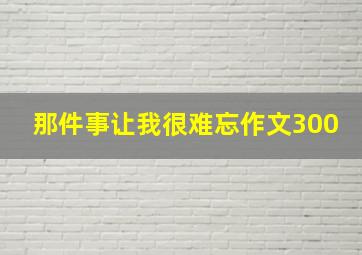 那件事让我很难忘作文300